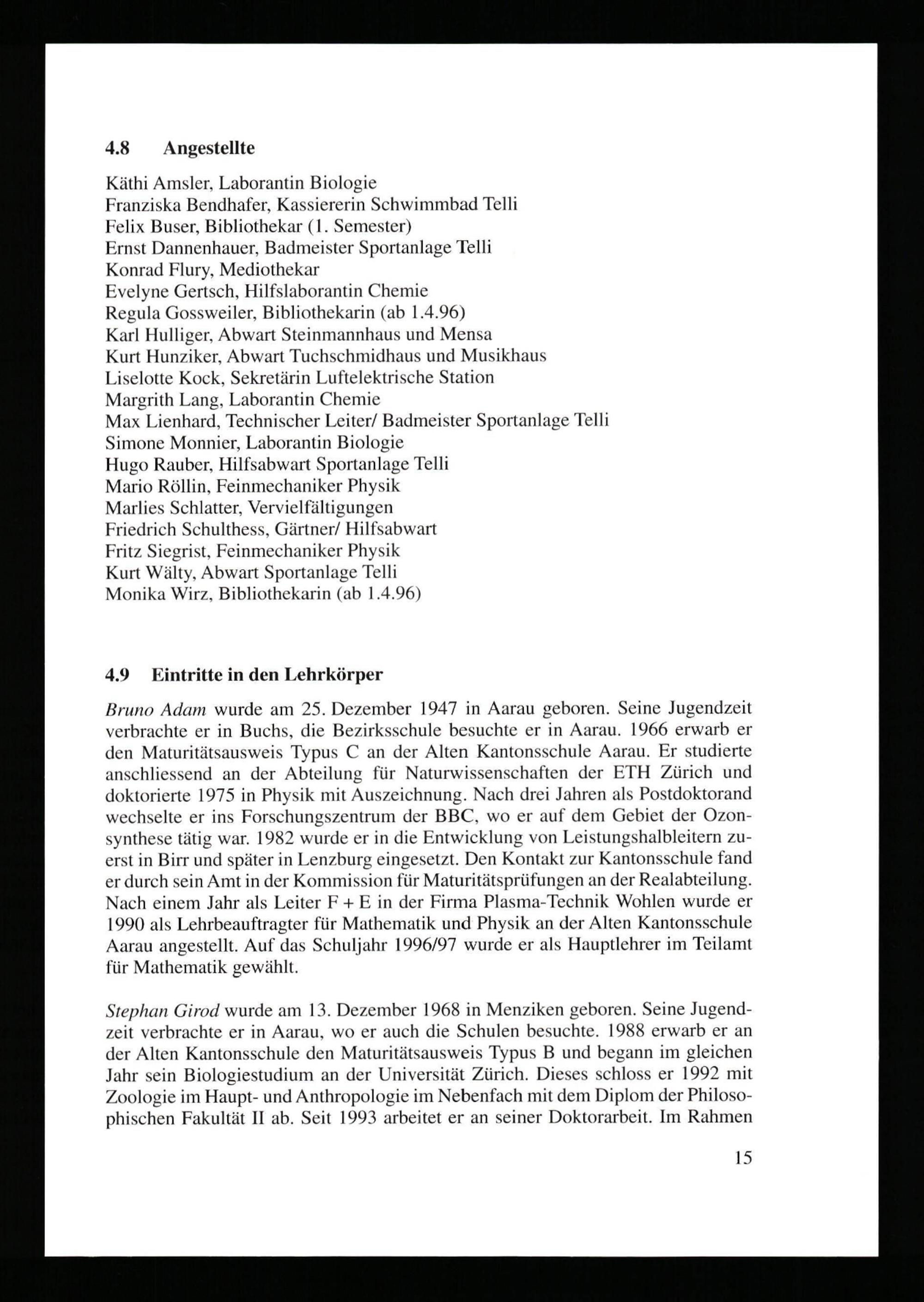 4.8 Angestellte

Käthi Amsler, Laborantin Biologie
Franziska Bendhafer, Kassiererin Schwimmbad Telli
Felix Buser, Bibliothekar (1. Semester)
Ernst Dannenhauer, Badmeister Sportanlage Telli
Konrad Flury, Mediothekar
Evelyne Gertsch, Hilfslaborantin Chemie
Regula Gossweiler, Bibliothekarin (ab 1.4.96)
Karl Hulliger, Abwart Steinmannhaus und Mensa
Kurt Hunziker, Abwart Tuchschmidhaus und Musikhaus
Liselotte Kock, Sekretärin Luftelektrische Station
Margrith Lang, Laborantin Chemie
Max Lienhard, Technischer Leiter/ Badmeister Sportanlage Telli
Simone Monnier, Laborantin Biologie
Hugo Rauber, Hilfsabwart Sportanlage Telli
Mario Röllin, Feinmechaniker Physik
Marlies Schlatter, Vervielfältigungen
Friedrich Schulthess, Gärtner/ Hilfsabwart
Fritz Siegrist, Feinmechaniker Physik
Kurt Wälty, Abwart Sportanlage Telli
Monika Wirz, Bibliothekarin (ab 1.4.96)

4.9 Eintritte in den Lehrkörper

Bruno Adam wurde am 25. Dezember 1947 in Aarau geboren. Seine Jugendzeit verbrachte er in Buchs, die Bezirksschule besuchte er in Aarau. 1966 erwarb er den Maturitätsausweis Typus C an der Alten Kantonsschule Aarau. Er studierte anschliessend an der Abteilung für Naturwissenschaften der ETH Zürich und doktorierte 1975 in Physik mit Auszeichnung. Nach drei Jahren als Postdoktorand wechselte er ins Forschungszentrum der BBC, wo er auf dem Gebiet der Ozonsynthese tätig war. 1982 wurde er in die Entwicklung von Leistungshalbleitern zuerst in Birr und später in Lenzburg eingesetzt. Den Kontakt zur Kantonsschule fand er durch sein Amt in der Kommission für Maturitätsprüfungen an der Realabteilung. Nach einem Jahr als Leiter F + E in der Firma Plasma-Technik Wohlen wurde er 1990 als Lehrbeauftragter für Mathematik und Physik an der Alten Kantonsschule Aarau angestellt. Auf das Schuljahr 1996/97 wurde er als Hauptlehrer im Teilamt für Mathematik gewählt.

Stephan Girod wurde am 13. Dezember 1968 in Menziken geboren. Seine Jugendzeit verbrachte er in Aarau, wo er auch die Schulen besuchte. 1988 erwarb er an der Alten Kantonsschule den Maturitätsausweis Typus B und begann im gleichen Jahr sein Biologiestudium an der Universität Zürich. Dieses schloss er 1992 mit Zoologie im Haupt- und Anthropologie im Nebenfach mit dem Diplom der Philosophischen Fakultät II ab. Seit 1993 arbeitet er an seiner Doktorarbeit. Im Rahmen

15